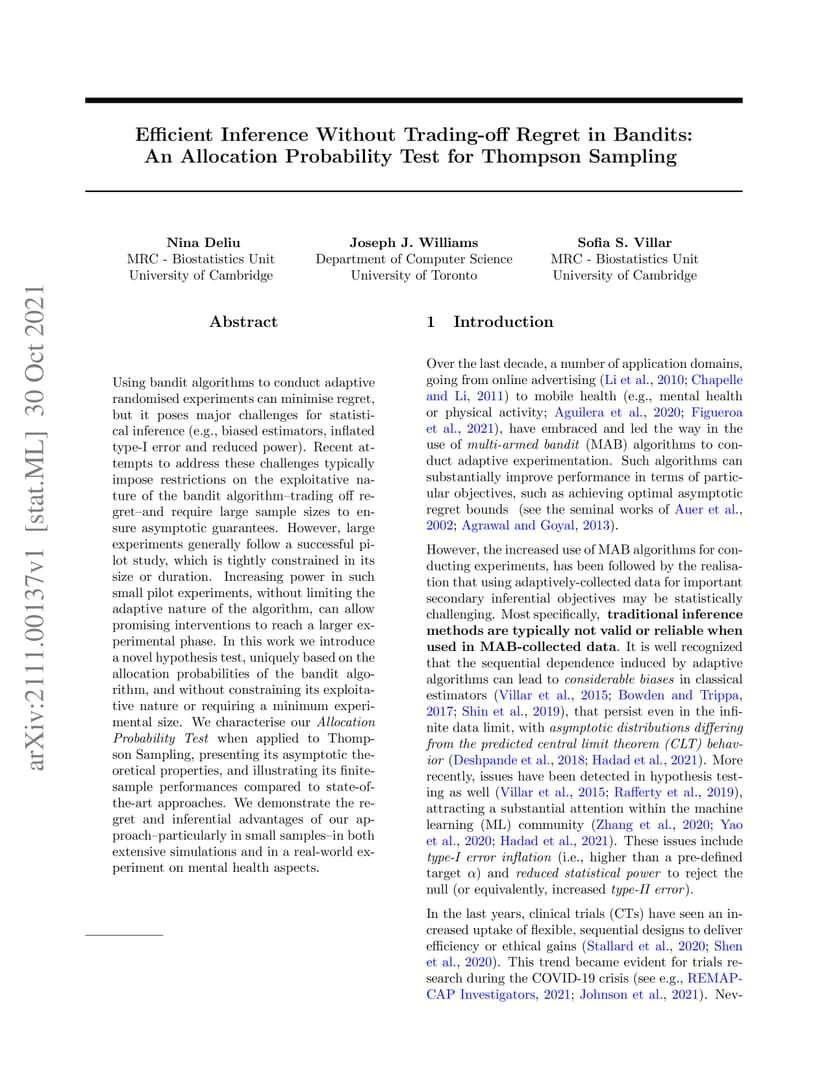 arXiv:2111.00137v1 [stat.ML] 30 Oct 2021

Efficient Inference Without Trading-off Regret in Bandits: An Allocation Probability Test for Thompson Sampling

Nina Deliu
MRC - Biostatistics Unit
University of Cambridge

Joseph J. Williams
Department of Computer Science
University of Toronto

Sofia S. Villar
MRC - Biostatistics Unit
University of Cambridge

Abstract

Using bandit algorithms to conduct adaptive randomised experiments can minimise regret, but it poses major challenges for statistical inference (e.g., biased estimators, inflated type-I error and reduced power). Recent attempts to address these challenges typically impose restrictions on the exploitative nature of the bandit algorithm–trading off regret–and require large sample sizes to ensure asymptotic guarantees. However, large experiments generally follow a successful pilot study, which is tightly constrained in its size or duration. Increasing power in such small pilot experiments, without limiting the adaptive nature of the algorithm, can allow promising interventions to reach a larger experimental phase. In this work we introduce a novel hypothesis test, uniquely based on the allocation probabilities of the bandit algorithm, and without constraining its exploitative nature or requiring a minimum experimental size. We characterise our Allocation Probability Test when applied to Thompson Sampling, presenting its asymptotic theoretical properties, and illustrating its finite-sample performances compared to state-of-the-art approaches. We demonstrate the regret and inferential advantages of our approach–particularly in small samples–in both extensive simulations and in a real-world experiment on mental health aspects.

1 Introduction

Over the last decade, a number of application domains, going from online advertising (Li et al., 2010; Chapelle and Li, 2011) to mobile health (e.g., mental health or physical activity; Aguilera et al., 2020; Figueroa et al., 2021), have embraced and led the way in the use of multi-armed bandit (MAB) algorithms to conduct adaptive experimentation. Such algorithms can substantially improve performance in terms of particular objectives, such as achieving optimal asymptotic regret bounds (see the seminal works of Auer et al., 2002; Agrawal and Goyal, 2013).

However, the increased use of MAB algorithms for conducting experiments, has been followed by the realisation that using adaptively-collected data for important secondary inferential objectives may be statistically challenging. Most specifically, traditional inference methods are typically not valid or reliable when used in MAB-collected data. It is well recognized that the sequential dependence induced by adaptive algorithms can lead to considerable biases in classical estimators (Villar et al., 2015; Bowden and Trippa, 2017; Shin et al., 2019), that persist even in the infinite data limit, with asymptotic distributions differing from the predicted central limit theorem (CLT) behavior (Deshpande et al., 2018; Hadad et al., 2021). More recently, issues have been detected in hypothesis testing as well (Villar et al., 2015; Rafferty et al., 2019), attracting a substantial attention within the machine learning (ML) community (Zhang et al., 2020; Yao et al., 2020; Hadad et al., 2021). These issues include type-I error inflation (i.e., higher than a pre-defined target $\alpha$) and reduced statistical power to reject the null (or equivalently, increased type-II error).

In the last years, clinical trials (CTs) have seen an increased uptake of flexible, sequential designs to deliver efficiency or ethical gains (Stallard et al., 2020; Shen et al., 2020). This trend became evident for trials research during the COVID-19 crisis (see e.g., REMAP-CAP Investigators, 2021; Johnson et al., 2021). Nev-